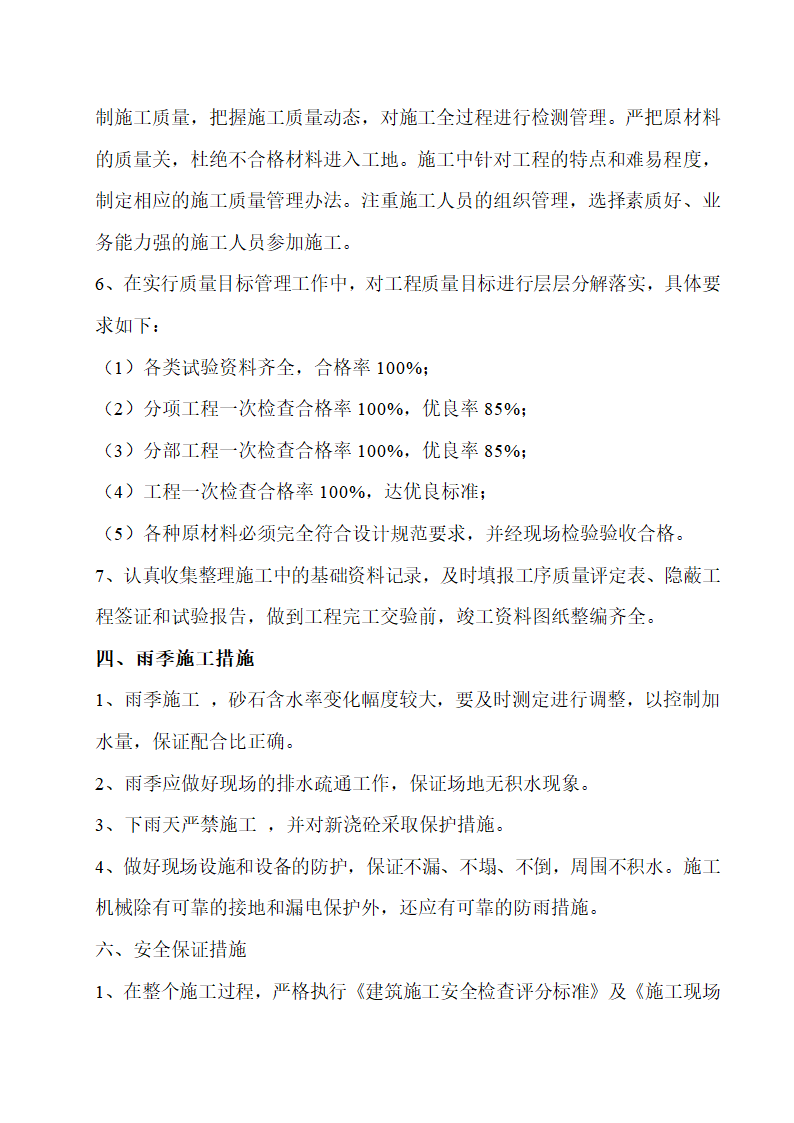 制施工质量，把握施工质量动态，对施工全过程进行检测管理。严把原材料的质量关，杜绝不合格材料进入工地。施工中针对工程的特点和难易程度，制定相应的施工质量管理办法。注重施工人员的组织管理，选择素质好、业务能力强的施工人员参加施工。

6、在实行质量目标管理工作中，对工程质量目标进行层层分解落实，具体要求如下：

（1）各类试验资料齐全，合格率 100%；

（2）分项工程一次检查合格率 100%，优良率 85%；

（3）分部工程一次检查合格率 100%，优良率 85%；

（4）工程一次检查合格率 100%，达优良标准；

（5）各种原材料必须完全符合设计规范要求，并经现场检验验收合格。

7、认真收集整理施工中的基础资料记录，及时填报工序质量评定表、隐蔽工程签证和试验报告，做到工程完工交验前，竣工资料图纸整编齐全。

四、雨季施工措施

1、雨季施工 ，砂石含水率变化幅度较大，要及时测定进行调整，以控制加水量，保证配合比正确。

2、雨季应做好现场的排水疏通工作，保证场地无积水现象。

3、下雨天严禁施工 ，并对新浇砼采取保护措施。

4、做好现场设施和设备的防护，保证不漏、不塌、不倒，周围不积水。施工机械除有可靠的接地和漏电保护外，还应有可靠的防雨措施。

六、安全保证措施

1、在整个施工过程，严格执行《建筑施工安全检查评分标准》及《施工现场